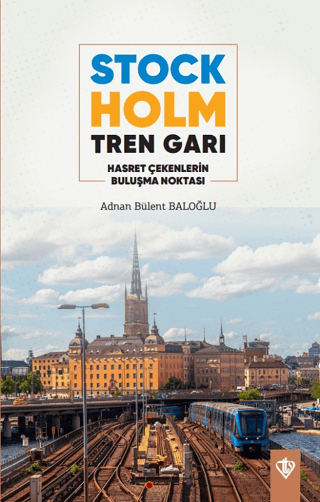 STOCK
HOLM
TREN GARI

HASRET ÇEKENLERİN
BULUŞMA NOKTASI

Adnan Bülent BALOĞLU